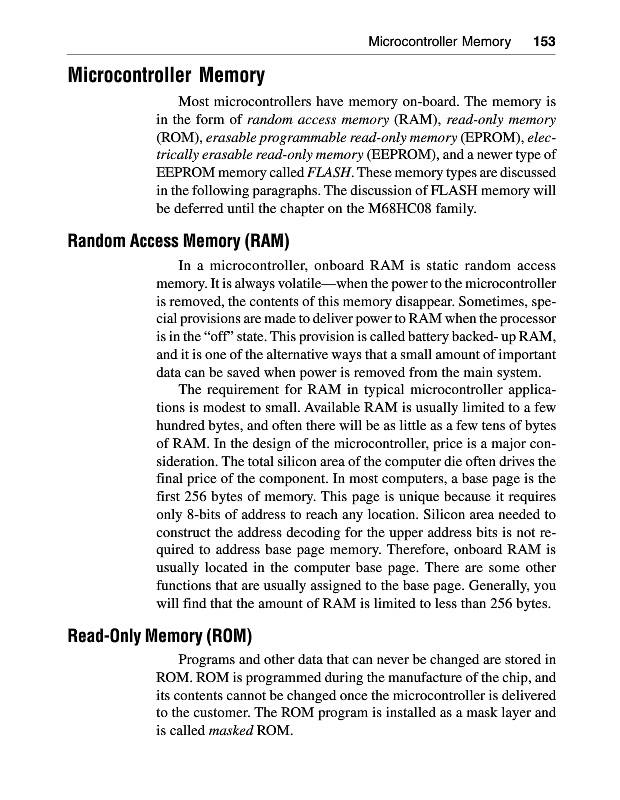 Microcontroller Memory 153

Microcontroller Memory

Most microcontrollers have memory on-board. The memory is in the form of random access memory (RAM), read-only memory (ROM), erasable programmable read-only memory (EPROM), electrically erasable read-only memory (EEPROM), and a newer type of EEPROM memory called FLASH. These memory types are discussed in the following paragraphs. The discussion of FLASH memory will be deferred until the chapter on the M68HC08 family.

Random Access Memory (RAM)

In a microcontroller, onboard RAM is static random access memory. It is always volatile—when the power to the microcontroller is removed, the contents of this memory disappear. Sometimes, special provisions are made to deliver power to RAM when the processor is in the "off" state. This provision is called battery backed- up RAM, and it is one of the alternative ways that a small amount of important data can be saved when power is removed from the main system.

The requirement for RAM in typical microcontroller applications is modest to small. Available RAM is usually limited to a few hundred bytes, and often there will be as little as a few tens of bytes of RAM. In the design of the microcontroller, price is a major consideration. The total silicon area of the computer die often drives the final price of the component. In most computers, a base page is the first 256 bytes of memory. This page is unique because it requires only 8-bits of address to reach any location. Silicon area needed to construct the address decoding for the upper address bits is not required to address base page memory. Therefore, onboard RAM is usually located in the computer base page. There are some other functions that are usually assigned to the base page. Generally, you will find that the amount of RAM is limited to less than 256 bytes.

Read-Only Memory (ROM)

Programs and other data that can never be changed are stored in ROM. ROM is programmed during the manufacture of the chip, and its contents cannot be changed once the microcontroller is delivered to the customer. The ROM program is installed as a mask layer and is called masked ROM.